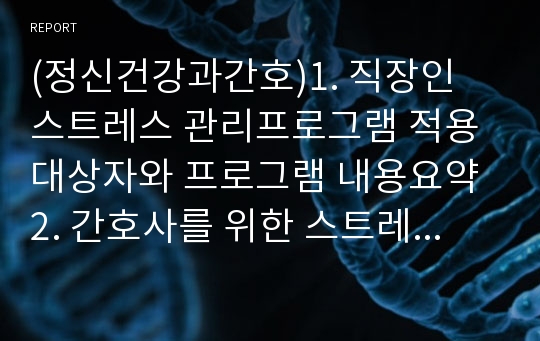 REPORT

(정신건강과간호)1. 직장인 스트레스 관리프로그램 적용 대상자와 프로그램 내용요약 2. 간호사를 위한 스트레...